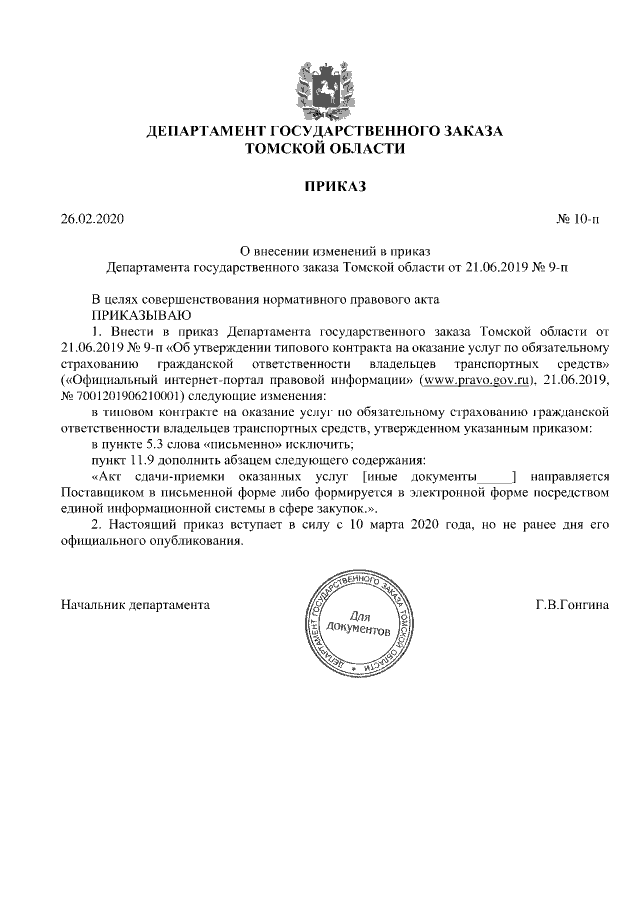 ДЕПАРТАМЕНТ ГОСУДАРСТВЕННОГО ЗАКАЗА ТОМСКОЙ ОБЛАСТИ

ПРИКАЗ

26.02.2020 № 10-п

О внесении изменений в приказ Департамента государственного заказа Томской области от 21.06.2019 № 9-п

В целях совершенствования нормативного правового акта
ПРИКАЗЫВАЮ

1. Внести в приказ Департамента государственного заказа Томской области от 21.06.2019 № 9-п «Об утверждении типового контракта на оказание услуг по обязательному страхованию гражданской ответственности владельцев транспортных средств» («Официальный интернет-портал правовой информации» (www.pravo.gov.ru), 21.06.2019, № 7001201906210001) следующие изменения:

в типовом контракте на оказание услуг по обязательному страхованию гражданской ответственности владельцев транспортных средств, утвержденном указанным приказом:

в пункте 5.3 слова «письменно» исключить;

пункт 11.9 дополнить абзацем следующего содержания:

«Акт сдачи-приемки оказанных услуг [иные документы_____] направляется Поставщиком в письменной форме либо формируется в электронной форме посредством единой информационной системы в сфере закупок.».

2. Настоящий приказ вступает в силу с 10 марта 2020 года, но не ранее дня его официального опубликования.

Начальник департамента

ДЕПАРТАМЕНТ ГОСУДАРСТВЕННОГО ЗАКАЗА ТОМСКОЙ ОБЛАСТИ
Для документов

Г.В.Гонгина